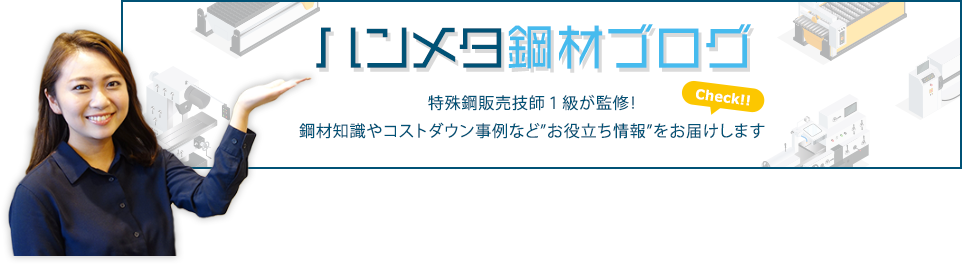 ハンメタ鋼材ブログ

特殊鋼販売技師１級が監修!

Check!!

鋼材知識やコストダウン事例など"お役立ち情報"をお届けします